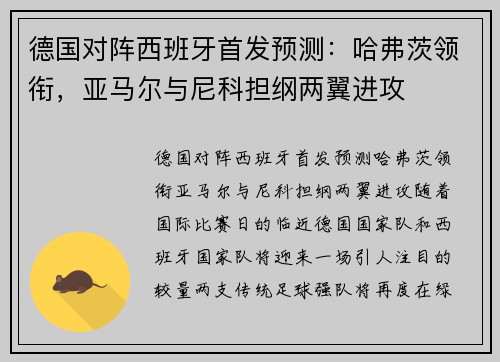 德国对阵西班牙首发预测：哈弗茨领衔，亚马尔与尼科担纲两翼进攻

德国对阵西班牙首发预测哈弗茨领衔亚马尔与尼科担纲两翼进攻随着国际比赛日的临近德国国家队和西班牙国家队将迎来一场引人注目的较量两支传统足球强队将再度在绿